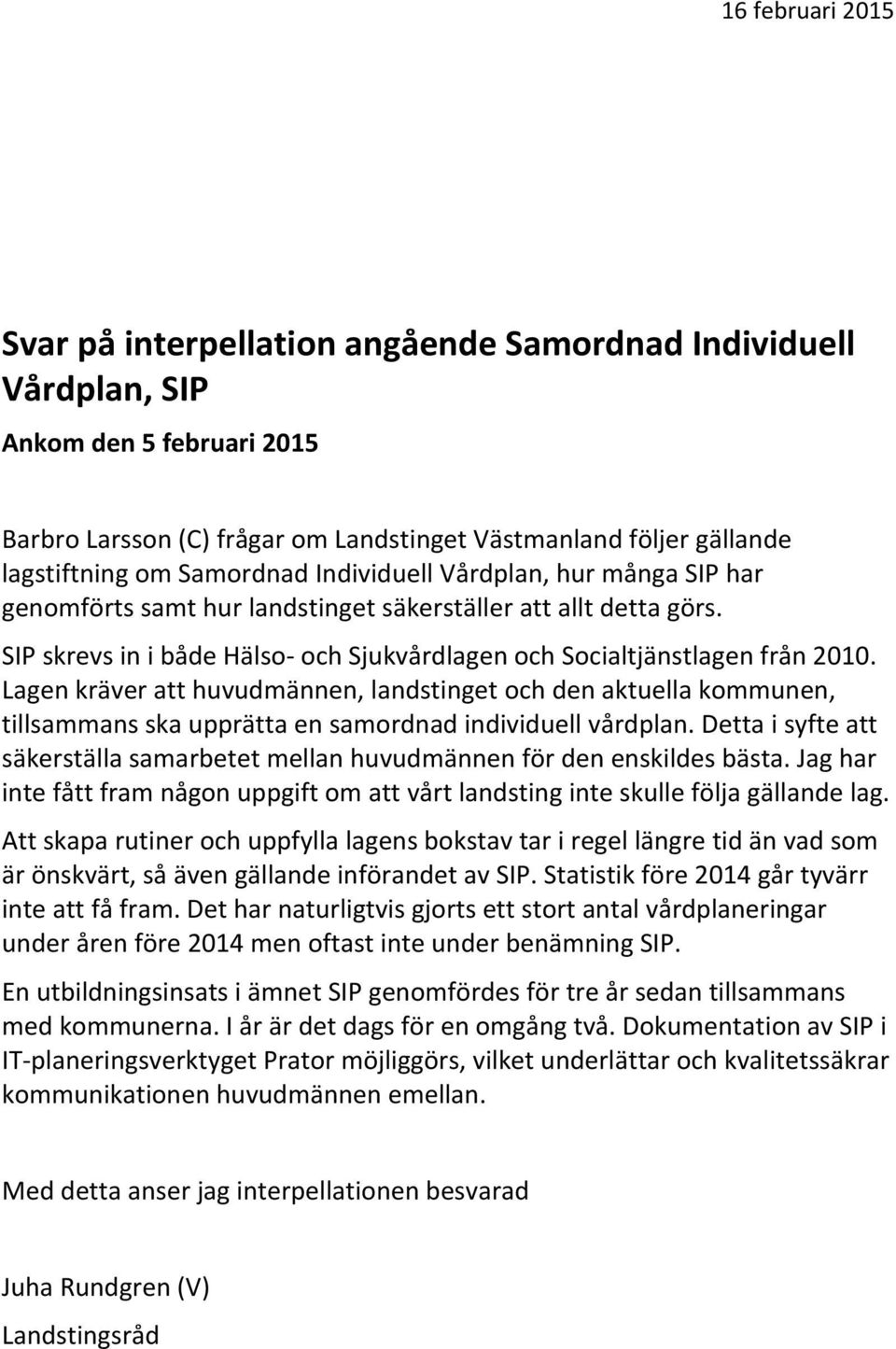 16 februari 2015

Svar på interpellation angående Samordnad Individuell Vårdplan, SIP

Ankom den 5 februari 2015

Barbro Larsson (C) frågar om Landstinget Västmanland följer gällande lagstiftning om Samordnad Individuell Vårdplan, hur många SIP har genomförts samt hur landstinget säkerställer att allt detta görs.

SIP skrevs in i både Hälso- och Sjukvårdlagen och Socialtjänstlagen från 2010. Lagen kräver att huvudmännen, landstinget och den aktuella kommunen, tillsammans ska upprätta en samordnad individuell vårdplan. Detta i syfte att säkerställa samarbetet mellan huvudmännen för den enskildes bästa. Jag har inte fått fram någon uppgift om att vårt landsting inte skulle följa gällande lag.

Att skapa rutiner och uppfylla lagens bokstav tar i regel längre tid än vad som är önskvärt, så även gällande införandet av SIP. Statistik före 2014 går tyvärr inte att få fram. Det har naturligtvis gjorts ett stort antal vårdplaneringar under åren före 2014 men oftast inte under benämning SIP.

En utbildningsinsats i ämnet SIP genomfördes för tre år sedan tillsammans med kommunerna. I år är det dags för en omgång två. Dokumentation av SIP i IT-planeringsverktyget Prator möjliggörs, vilket underlättar och kvalitetssäkrar kommunikationen huvudmännen emellan.

Med detta anser jag interpellationen besvarad

Juha Rundgren (V)
Landstingsråd